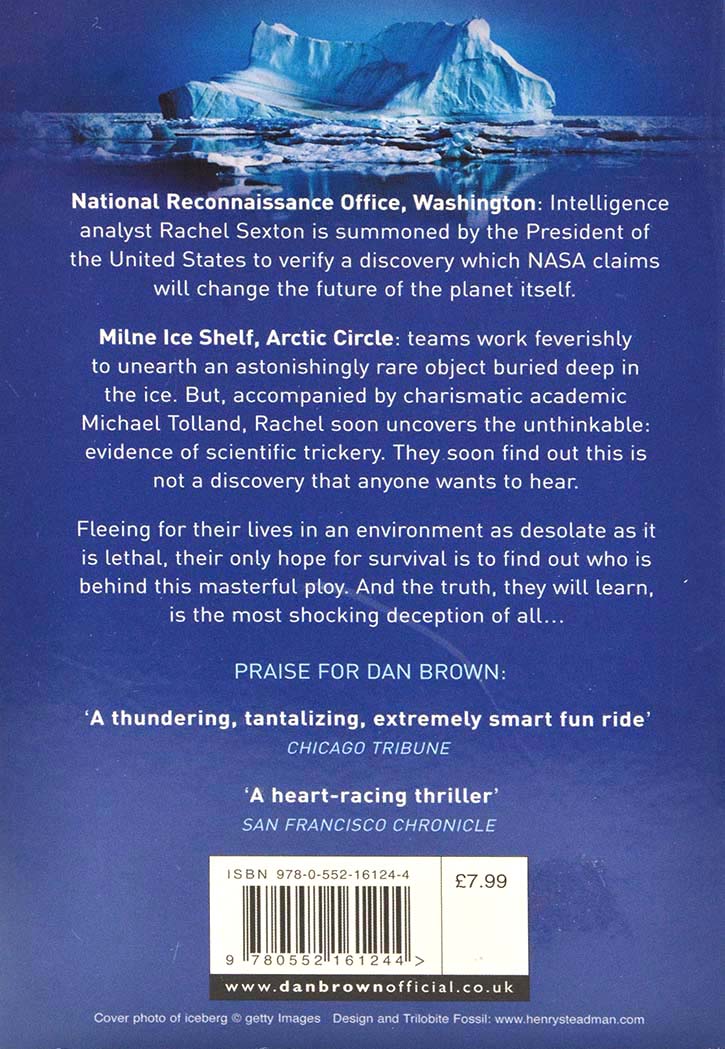 National Reconnaissance Office, Washington: Intelligence analyst Rachel Sexton is summoned by the President of the United States to verify a discovery which NASA claims will change the future of the planet itself.

Milne Ice Shelf, Arctic Circle: teams work feverishly to unearth an astonishingly rare object buried deep in the ice. But, accompanied by charismatic academic Michael Tolland, Rachel soon uncovers the unthinkable: evidence of scientific trickery. They soon find out this is not a discovery that anyone wants to hear.

Fleeing for their lives in an environment as desolate as it is lethal, their only hope for survival is to find out who is behind this masterful ploy. And the truth, they will learn, is the most shocking deception of all...

PRAISE FOR DAN BROWN:

'A thundering, tantalizing, extremely smart fun ride'
CHICAGO TRIBUNE

'A heart-racing thriller'
SAN FRANCISCO CHRONICLE

ISBN 978-0-552-16124-4
£7.99

9 780552 161244 >

www.danbrownofficial.co.uk

Cover photo of iceberg © getty Images Design and Trilobite Fossil: www.henrysteadman.com